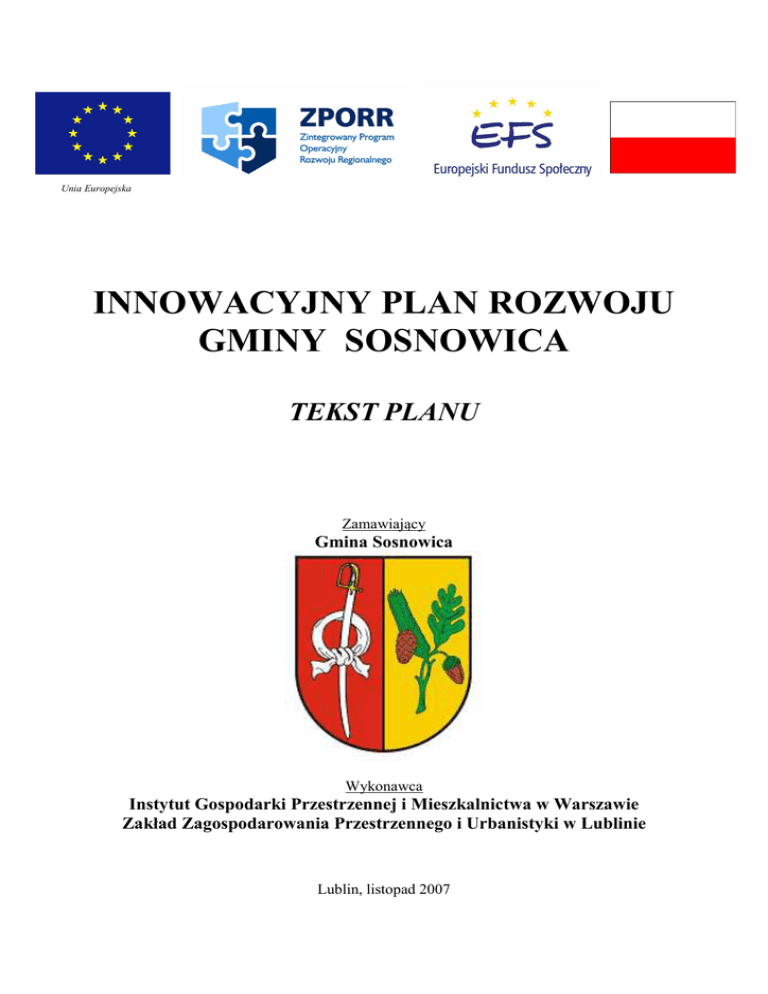 Unia Europejska

ZPORR
Zintegrowany Program Operacyjny Rozwoju Regionalnego

EFS
Europejski Fundusz Społeczny

INNOWACYJNY PLAN ROZWOJU GMINY SOSNOWICA

TEKST PLANU

Zamawiający
Gmina Sosnowica

Wykonawca
Instytut Gospodarki Przestrzennej i Mieszkalnictwa w Warszawie
Zakład Zagospodarowania Przestrzennego i Urbanistyki w Lublinie

Lublin, listopad 2007